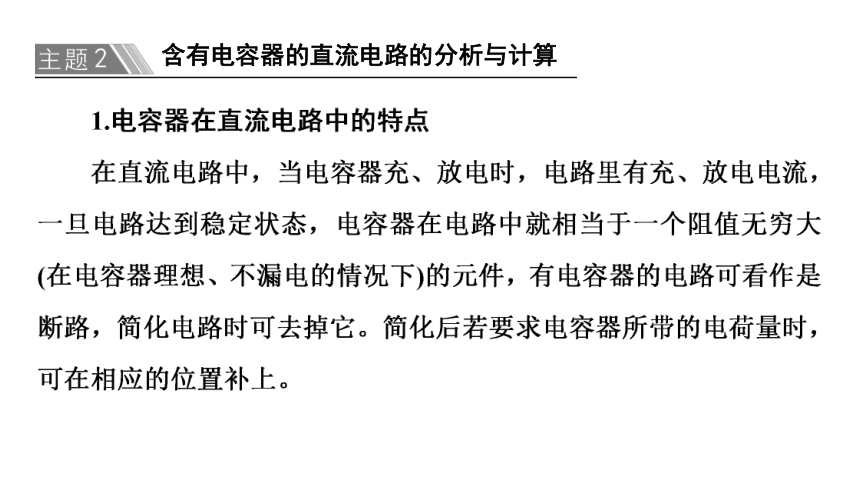 主题2 含有电容器的直流电路的分析与计算

1.电容器在直流电路中的特点

在直流电路中，当电容器充、放电时，电路里有充、放电电流，一旦电路达到稳定状态，电容器在电路中就相当于一个阻值无穷大(在电容器理想、不漏电的情况下)的元件，有电容器的电路可看作是断路，简化电路时可去掉它。简化后若要求电容器所带的电荷量时，可在相应的位置补上。